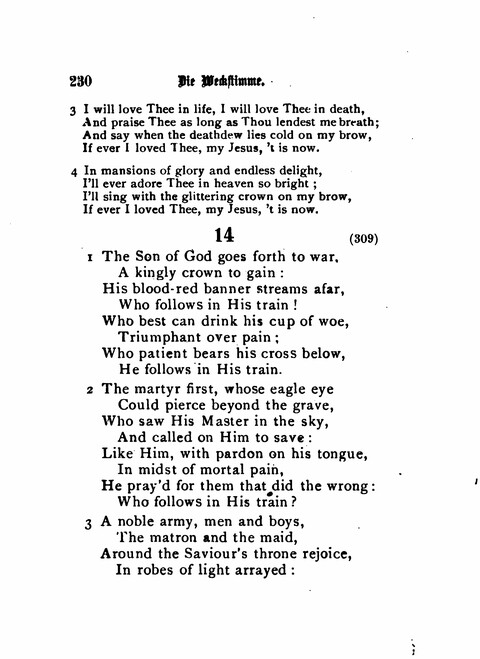 230 Die Weckstimme.

3 I will love Thee in life, I will love Thee in death,
And praise Thee as long as Thou lendest me breath;
And say when the deathdew lies cold on my brow,
If ever I loved Thee, my Jesus, 't is now.

4 In mansions of glory and endless delight,
I'll ever adore Thee in heaven so bright;
I'll sing with the glittering crown on my brow,
If ever I loved Thee, my Jesus, 't is now.

14 (309)

1 The Son of God goes forth to war,
A kingly crown to gain:
His blood-red banner streams afar,
Who follows in His train!
Who best can drink his cup of woe,
Triumphant over pain;
Who patient bears his cross below,
He follows in His train.

2 The martyr first, whose eagle eye
Could pierce beyond the grave,
Who saw His Master in the sky,
And called on Him to save:
Like Him, with pardon on his tongue,
In midst of mortal pain,
He pray'd for them that did the wrong:
Who follows in His train?

3 A noble army, men and boys,
The matron and the maid,
Around the Saviour's throne rejoice,
In robes of light arrayed: